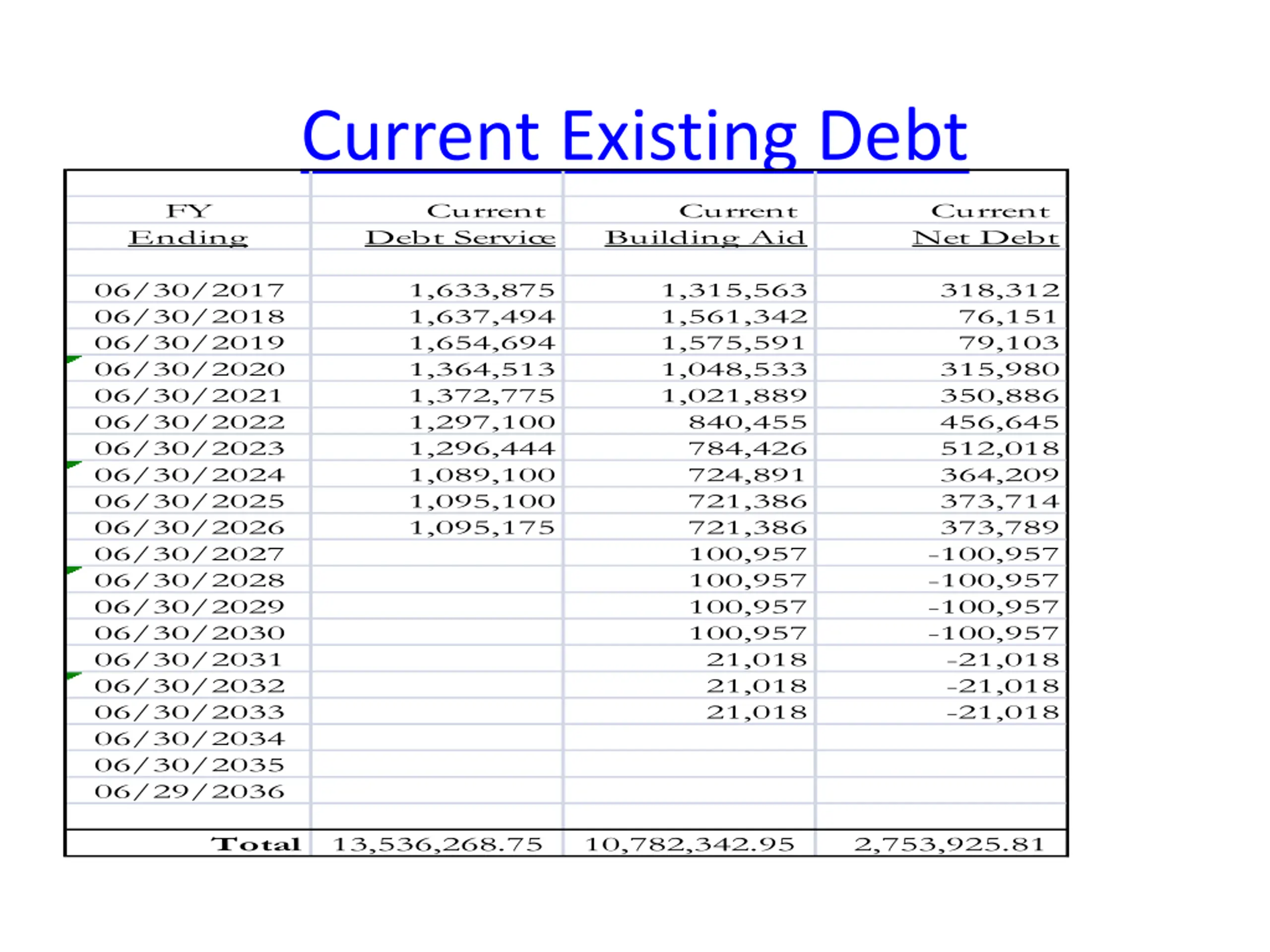 Current Existing Debt

| FY Ending | Current Debt Service | Current Building Aid | Current Net Debt |
|---|---|---|---|
| 06/30/2017 | 1,633,875 | 1,315,563 | 318,312 |
| 06/30/2018 | 1,637,494 | 1,561,342 | 76,151 |
| 06/30/2019 | 1,654,694 | 1,575,591 | 79,103 |
| 06/30/2020 | 1,364,513 | 1,048,533 | 315,980 |
| 06/30/2021 | 1,372,775 | 1,021,889 | 350,886 |
| 06/30/2022 | 1,297,100 | 840,455 | 456,645 |
| 06/30/2023 | 1,296,444 | 784,426 | 512,018 |
| 06/30/2024 | 1,089,100 | 724,891 | 364,209 |
| 06/30/2025 | 1,095,100 | 721,386 | 373,714 |
| 06/30/2026 | 1,095,175 | 721,386 | 373,789 |
| 06/30/2027 | | 100,957 | -100,957 |
| 06/30/2028 | | 100,957 | -100,957 |
| 06/30/2029 | | 100,957 | -100,957 |
| 06/30/2030 | | 100,957 | -100,957 |
| 06/30/2031 | | 21,018 | -21,018 |
| 06/30/2032 | | 21,018 | -21,018 |
| 06/30/2033 | | 21,018 | -21,018 |
| 06/30/2034 | | | |
| 06/30/2035 | | | |
| 06/29/2036 | | | |
| Total | 13,536,268.75 | 10,782,342.95 | 2,753,925.81 |